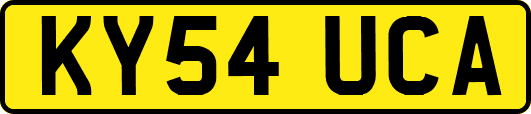 KY54 UCA